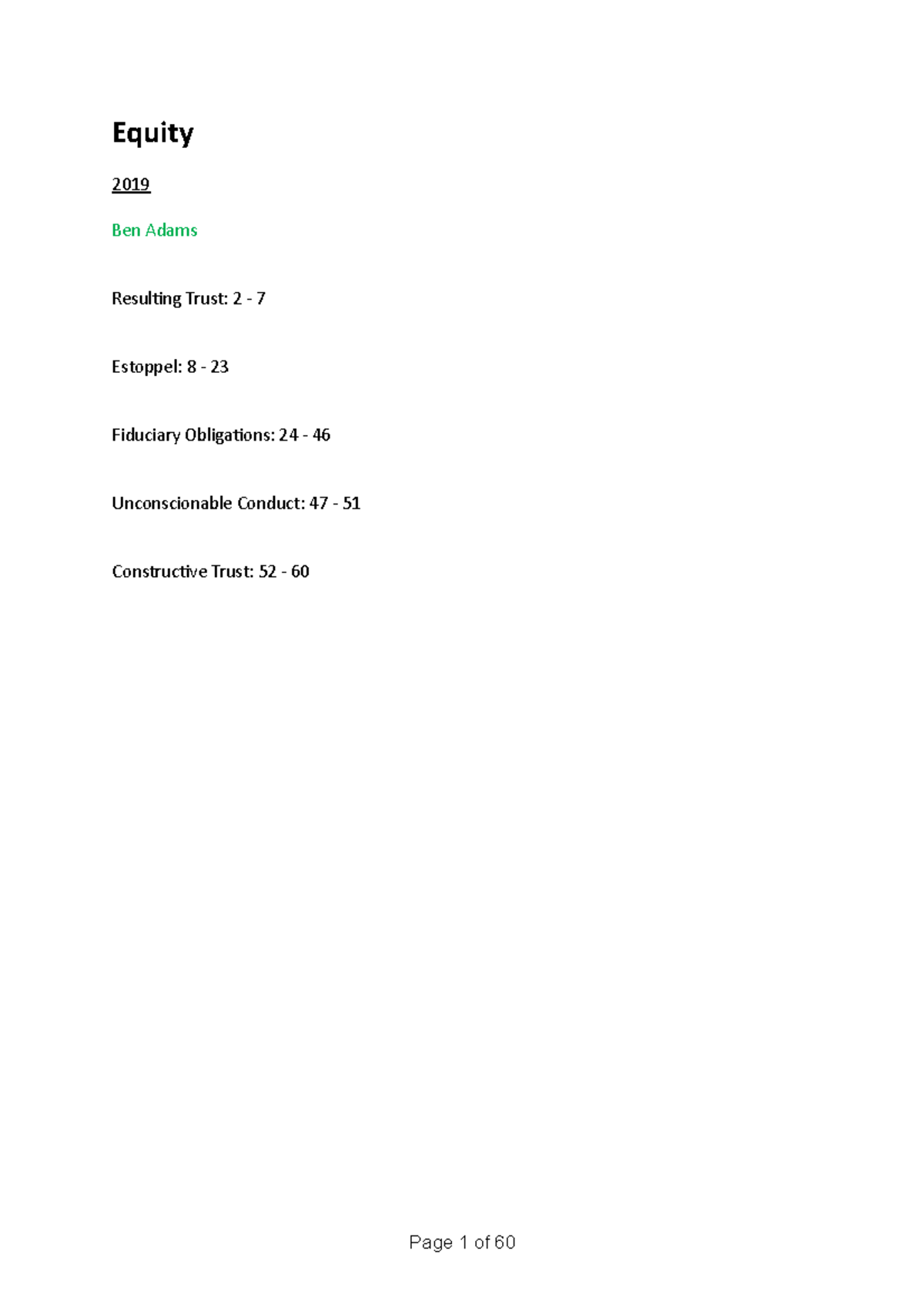 Equity

2019

Ben Adams

Resulting Trust: 2 - 7

Estoppel: 8 - 23

Fiduciary Obligations: 24 - 46

Unconscionable Conduct: 47 - 51

Constructive Trust: 52 - 60

Page 1 of 60